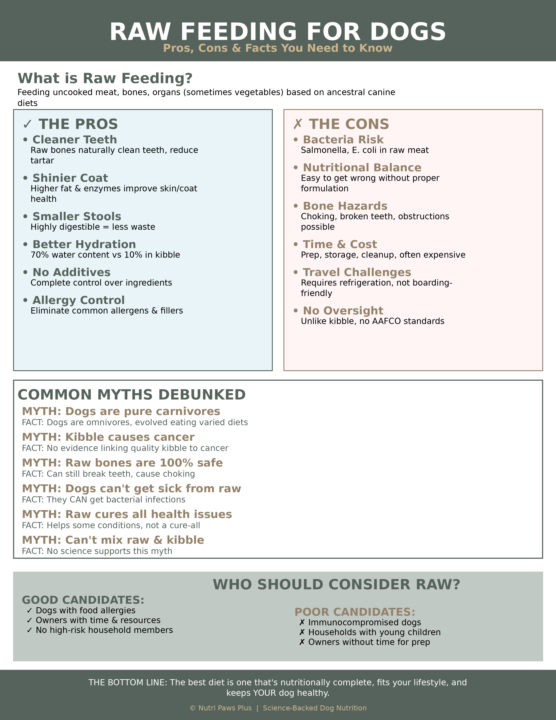 RAW FEEDING FOR DOGS
Pros, Cons & Facts You Need to Know

What is Raw Feeding?
Feeding uncooked meat, bones, organs (sometimes vegetables) based on ancestral canine diets

✓ THE PROS
• Cleaner Teeth
Raw bones naturally clean teeth, reduce tartar
• Shinier Coat
Higher fat & enzymes improve skin/coat health
• Smaller Stools
Highly digestible = less waste
• Better Hydration
70% water content vs 10% in kibble
• No Additives
Complete control over ingredients
• Allergy Control
Eliminate common allergens & fillers

✗ THE CONS
• Bacteria Risk
Salmonella, E. coli in raw meat
• Nutritional Balance
Easy to get wrong without proper formulation
• Bone Hazards
Choking, broken teeth, obstructions possible
• Time & Cost
Prep, storage, cleanup, often expensive
• Travel Challenges
Requires refrigeration, not boarding-friendly
• No Oversight
Unlike kibble, no AAFCO standards

COMMON MYTHS DEBUNKED
MYTH: Dogs are pure carnivores
FACT: Dogs are omnivores, evolved eating varied diets
MYTH: Kibble causes cancer
FACT: No evidence linking quality kibble to cancer
MYTH: Raw bones are 100% safe
FACT: Can still break teeth, cause choking
MYTH: Dogs can't get sick from raw
FACT: They CAN get bacterial infections
MYTH: Raw cures all health issues
FACT: Helps some conditions, not a cure-all
MYTH: Can't mix raw & kibble
FACT: No science supports this myth

WHO SHOULD CONSIDER RAW?
GOOD CANDIDATES:
✓ Dogs with food allergies
✓ Owners with time & resources
✓ No high-risk household members

POOR CANDIDATES:
✗ Immunocompromised dogs
✗ Households with young children
✗ Owners without time for prep

THE BOTTOM LINE: The best diet is one that's nutritionally complete, fits your lifestyle, and keeps YOUR dog healthy.
© Nutri Paws Plus | Science-Backed Dog Nutrition